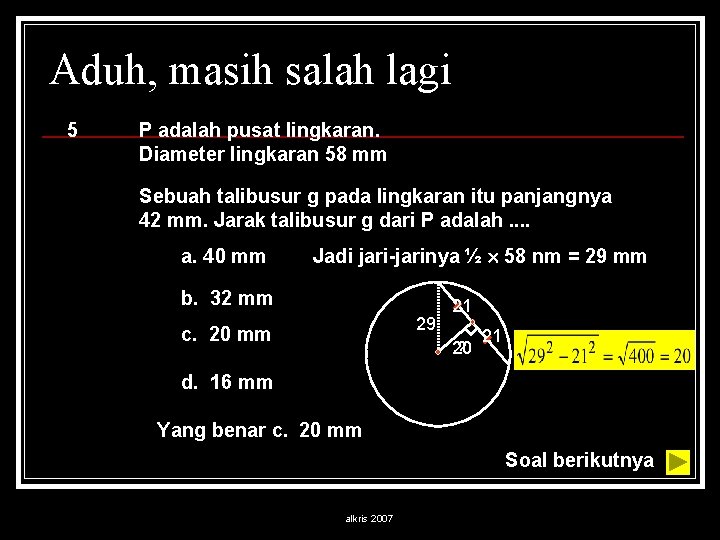 Aduh, masih salah lagi

5 P adalah pusat lingkaran. Diameter lingkaran 58 mm

Sebuah talibusur g pada lingkaran itu panjangnya 42 mm. Jarak talibusur g dari P adalah ....

a. 40 mm Jadi jari-jarinya ½ × 58 nm = 29 mm

b. 32 mm

c. 20 mm

d. 16 mm

29
21
21
20

$\sqrt{29^2 - 21^2} = \sqrt{400} = 20$

Yang benar c. 20 mm

Soal berikutnya

alkris 2007